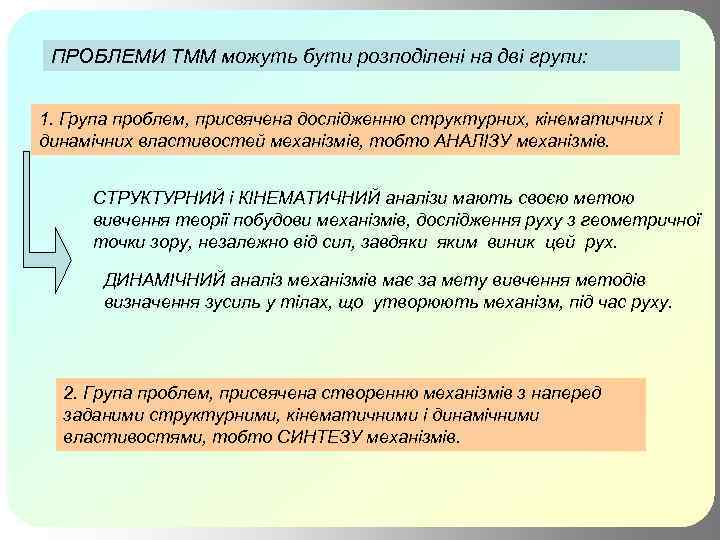 ПРОБЛЕМИ ТММ можуть бути розподілені на дві групи:

1. Група проблем, присвячена дослідженню структурних, кінематичних і динамічних властивостей механізмів, тобто АНАЛІЗУ механізмів.

СТРУКТУРНИЙ і КІНЕМАТИЧНИЙ аналізи мають своєю метою вивчення теорії побудови механізмів, дослідження руху з геометричної точки зору, незалежно від сил, завдяки яким виник цей рух.

ДИНАМІЧНИЙ аналіз механізмів має за мету вивчення методів визначення зусиль у тілах, що утворюють механізм, під час руху.

2. Група проблем, присвячена створенню механізмів з наперед заданими структурними, кінематичними і динамічними властивостями, тобто СИНТЕЗУ механізмів.